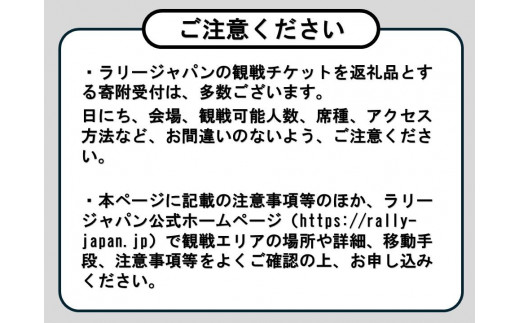 ご注意ください

・ラリージャパンの観戦チケットを返礼品とする寄附受付は、多数ございます。
日にち、会場、観戦可能人数、席種、アクセス方法など、お間違いのないよう、ご注意ください。

・本ページに記載の注意事項等のほか、ラリージャパン公式ホームページ（https://rally-japan.jp）で観戦エリアの場所や詳細、移動手段、注意事項等をよくご確認の上、お申し込みください。